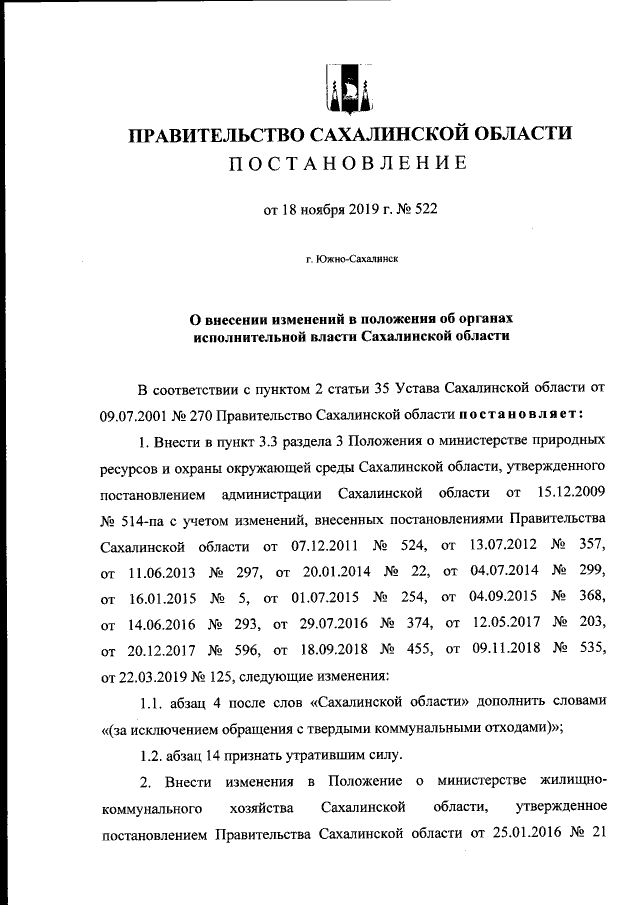 ПРАВИТЕЛЬСТВО САХАЛИНСКОЙ ОБЛАСТИ
ПОСТАНОВЛЕНИЕ

от 18 ноября 2019 г. № 522

г. Южно-Сахалинск

О внесении изменений в положения об органах исполнительной власти Сахалинской области

В соответствии с пунктом 2 статьи 35 Устава Сахалинской области от 09.07.2001 № 270 Правительство Сахалинской области постановляет:

1. Внести в пункт 3.3 раздела 3 Положения о министерстве природных ресурсов и охраны окружающей среды Сахалинской области, утвержденного постановлением администрации Сахалинской области от 15.12.2009 № 514-па с учетом изменений, внесенных постановлениями Правительства Сахалинской области от 07.12.2011 № 524, от 13.07.2012 № 357, от 11.06.2013 № 297, от 20.01.2014 № 22, от 04.07.2014 № 299, от 16.01.2015 № 5, от 01.07.2015 № 254, от 04.09.2015 № 368, от 14.06.2016 № 293, от 29.07.2016 № 374, от 12.05.2017 № 203, от 20.12.2017 № 596, от 18.09.2018 № 455, от 09.11.2018 № 535, от 22.03.2019 № 125, следующие изменения:

1.1. абзац 4 после слов «Сахалинской области» дополнить словами «(за исключением обращения с твердыми коммунальными отходами)»;

1.2. абзац 14 признать утратившим силу.

2. Внести изменения в Положение о министерстве жилищно-коммунального хозяйства Сахалинской области, утвержденное постановлением Правительства Сахалинской области от 25.01.2016 № 21